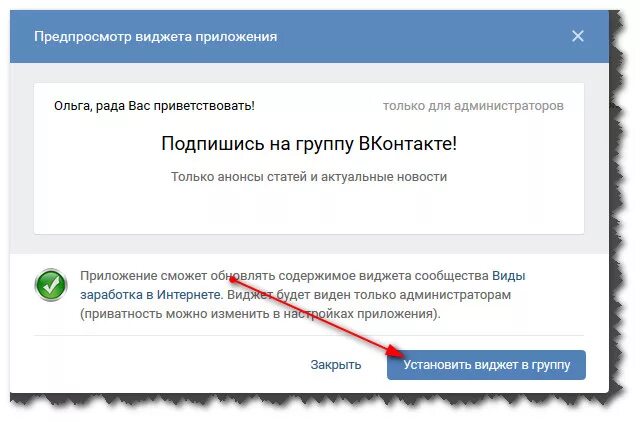 Предпросмотр виджета приложения

Ольга, рада Вас приветствовать!

только для администраторов

Подпишись на группу ВКонтакте!

Только анонсы статей и актуальные новости

Приложение сможет обновлять содержимое виджета сообщества Виды заработка в Интернете. Виджет будет виден только администраторам (приватность можно изменить в настройках приложения).

Закрыть

Установить виджет в группу